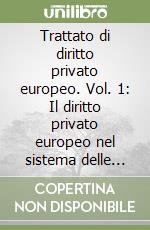 unilibro

Trattato di diritto privato europeo. Vol. 1: Il diritto privato europeo nel sistema delle...

COPERTINA NON DISPONIBILE